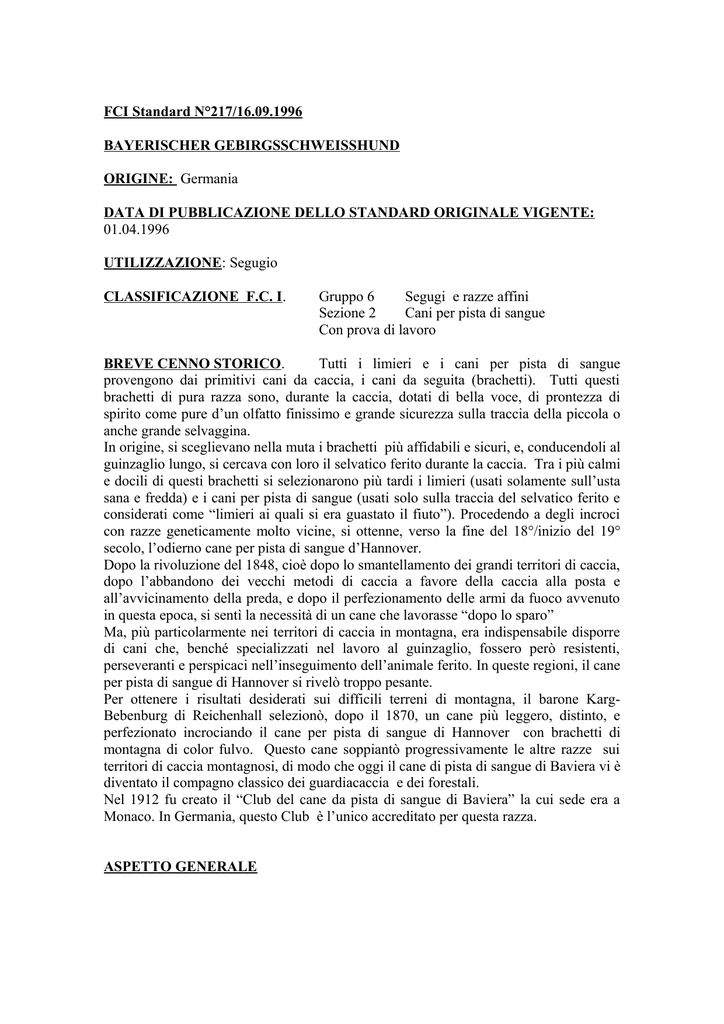 FCI Standard N°217/16.09.1996

BAYERISCHER GEBIRGSSCHWEISSHUND

ORIGINE: Germania

DATA DI PUBBLICAZIONE DELLO STANDARD ORIGINALE VIGENTE: 01.04.1996

UTILIZZAZIONE: Segugio

CLASSIFICAZIONE F.C. I. Gruppo 6 Segugi e razze affini
Sezione 2 Cani per pista di sangue
Con prova di lavoro

BREVE CENNO STORICO. Tutti i limieri e i cani per pista di sangue provengono dai primitivi cani da caccia, i cani da seguita (brachetti). Tutti questi brachetti di pura razza sono, durante la caccia, dotati di bella voce, di prontezza di spirito come pure d'un olfatto finissimo e grande sicurezza sulla traccia della piccola o anche grande selvaggina.
In origine, si sceglievano nella muta i brachetti più affidabili e sicuri, e, conducendoli al guinzaglio lungo, si cercava con loro il selvatico ferito durante la caccia. Tra i più calmi e docili di questi brachetti si selezionarono più tardi i limieri (usati solamente sull'usta sana e fredda) e i cani per pista di sangue (usati solo sulla traccia del selvatico ferito e considerati come "limieri ai quali si era guastato il fiuto"). Procedendo a degli incroci con razze geneticamente molto vicine, si ottenne, verso la fine del 18°/inizio del 19° secolo, l'odierno cane per pista di sangue d'Hannover.
Dopo la rivoluzione del 1848, cioè dopo lo smantellamento dei grandi territori di caccia, dopo l'abbandono dei vecchi metodi di caccia a favore della caccia alla posta e all'avvicinamento della preda, e dopo il perfezionamento delle armi da fuoco avvenuto in questa epoca, si sentì la necessità di un cane che lavorasse "dopo lo sparo"
Ma, più particolarmente nei territori di caccia in montagna, era indispensabile disporre di cani che, benché specializzati nel lavoro al guinzaglio, fossero però resistenti, perseveranti e perspicaci nell'inseguimento dell'animale ferito. In queste regioni, il cane per pista di sangue di Hannover si rivelò troppo pesante.
Per ottenere i risultati desiderati sui difficili terreni di montagna, il barone Karg-Bebenburg di Reichenhall selezionò, dopo il 1870, un cane più leggero, distinto, e perfezionato incrociando il cane per pista di sangue di Hannover con brachetti di montagna di color fulvo. Questo cane soppiantò progressivamente le altre razze sui territori di caccia montagnosi, di modo che oggi il cane di pista di sangue di Baviera vi è diventato il compagno classico dei guardiacaccia e dei forestali.
Nel 1912 fu creato il "Club del cane da pista di sangue di Baviera" la cui sede era a Monaco. In Germania, questo Club è l'unico accreditato per questa razza.

ASPETTO GENERALE